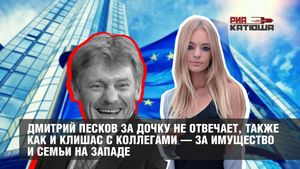 РИА КАТЮША

ДМИТРИЙ ПЕСКОВ ЗА ДОЧКУ НЕ ОТВЕЧАЕТ, ТАКЖЕ КАК И КЛИШАС С КОЛЛЕГАМИ — ЗА ИМУЩЕСТВО И СЕМЬИ НА ЗАПАДЕ